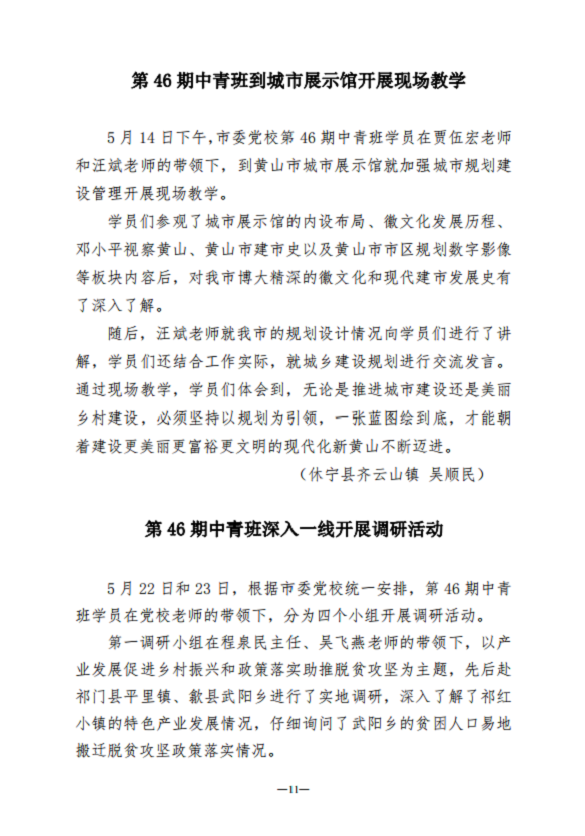 第 46 期中青班到城市展示馆开展现场教学

5 月 14 日下午，市委党校第 46 期中青班学员在贾伍宏老师和汪斌老师的带领下，到黄山市城市展示馆就加强城市规划建设管理开展现场教学。

学员们参观了城市展示馆的内设布局、徽文化发展历程、邓小平视察黄山、黄山市建市史以及黄山市市区规划数字影像等板块内容后，对我市博大精深的徽文化和现代建市发展史有了深入了解。

随后，汪斌老师就我市的规划设计情况向学员们进行了讲解，学员们还结合工作实际，就城乡建设规划进行交流发言。通过现场教学，学员们体会到，无论是推进城市建设还是美丽乡村建设，必须坚持以规划为引领，一张蓝图绘到底，才能朝着建设更美丽更富裕更文明的现代化新黄山不断迈进。

（休宁县齐云山镇 吴顺民）

第 46 期中青班深入一线开展调研活动

5 月 22 日和 23 日，根据市委党校统一安排，第 46 期中青班学员在党校老师的带领下，分为四个小组开展调研活动。

第一调研小组在程泉民主任、吴飞燕老师的带领下，以产业发展促进乡村振兴和政策落实助推脱贫攻坚为主题，先后赴祁门县平里镇、歙县武阳乡进行了实地调研，深入了解了祁红小镇的特色产业发展情况，仔细询问了武阳乡的贫困人口易地搬迁脱贫攻坚政策落实情况。

—11—